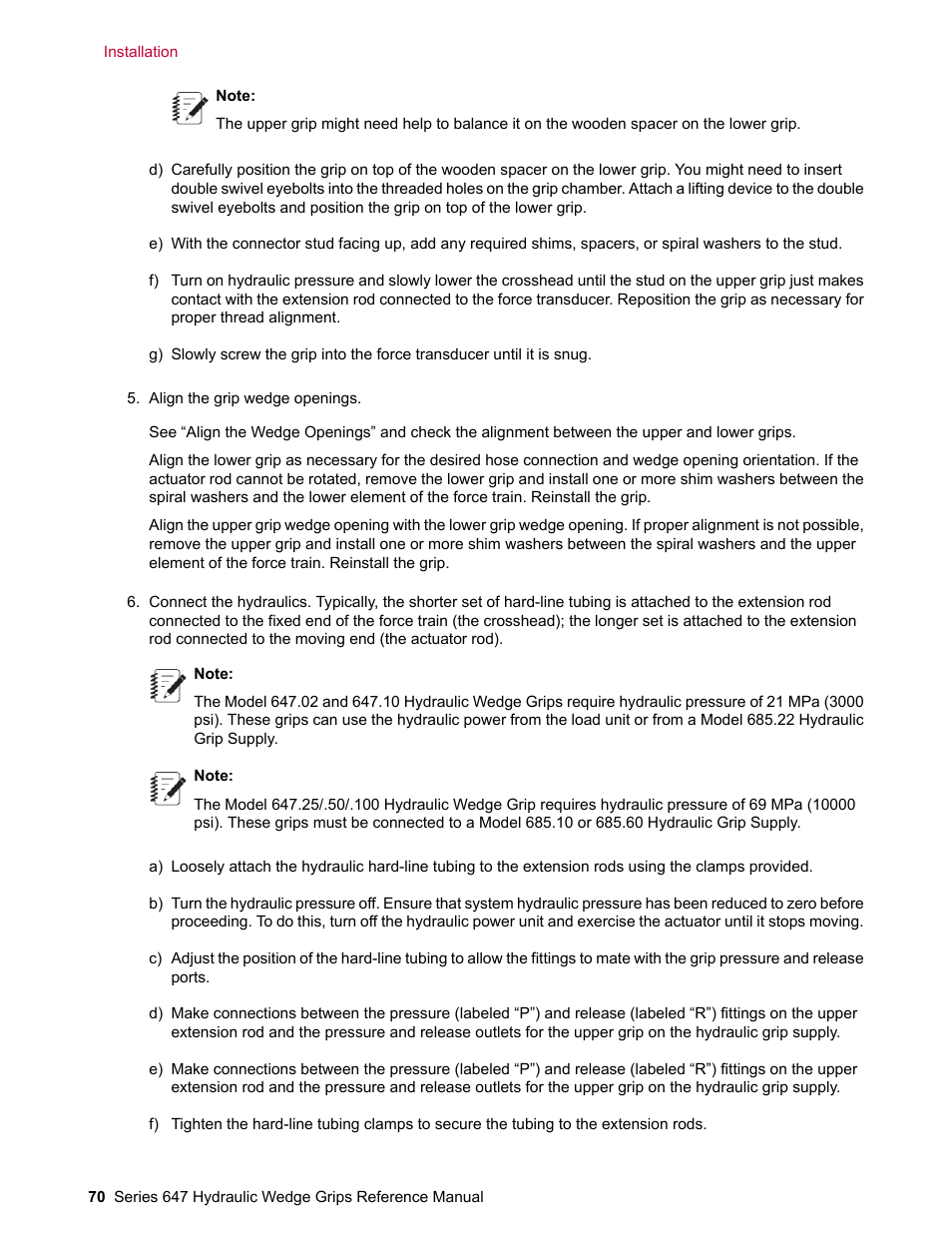 Installation

Note:

The upper grip might need help to balance it on the wooden spacer on the lower grip.

d) Carefully position the grip on top of the wooden spacer on the lower grip. You might need to insert double swivel eyebolts into the threaded holes on the grip chamber. Attach a lifting device to the double swivel eyebolts and position the grip on top of the lower grip.

e) With the connector stud facing up, add any required shims, spacers, or spiral washers to the stud.

f) Turn on hydraulic pressure and slowly lower the crosshead until the stud on the upper grip just makes contact with the extension rod connected to the force transducer. Reposition the grip as necessary for proper thread alignment.

g) Slowly screw the grip into the force transducer until it is snug.

5. Align the grip wedge openings.

See “Align the Wedge Openings” and check the alignment between the upper and lower grips.

Align the lower grip as necessary for the desired hose connection and wedge opening orientation. If the actuator rod cannot be rotated, remove the lower grip and install one or more shim washers between the spiral washers and the lower element of the force train. Reinstall the grip.

Align the upper grip wedge opening with the lower grip wedge opening. If proper alignment is not possible, remove the upper grip and install one or more shim washers between the spiral washers and the upper element of the force train. Reinstall the grip.

6. Connect the hydraulics. Typically, the shorter set of hard-line tubing is attached to the extension rod connected to the fixed end of the force train (the crosshead); the longer set is attached to the extension rod connected to the moving end (the actuator rod).

Note:

The Model 647.02 and 647.10 Hydraulic Wedge Grips require hydraulic pressure of 21 MPa (3000 psi). These grips can use the hydraulic power from the load unit or from a Model 685.22 Hydraulic Grip Supply.

Note:

The Model 647.25/.50/.100 Hydraulic Wedge Grip requires hydraulic pressure of 69 MPa (10000 psi). These grips must be connected to a Model 685.10 or 685.60 Hydraulic Grip Supply.

a) Loosely attach the hydraulic hard-line tubing to the extension rods using the clamps provided.

b) Turn the hydraulic pressure off. Ensure that system hydraulic pressure has been reduced to zero before proceeding. To do this, turn off the hydraulic power unit and exercise the actuator until it stops moving.

c) Adjust the position of the hard-line tubing to allow the fittings to mate with the grip pressure and release ports.

d) Make connections between the pressure (labeled “P”) and release (labeled “R”) fittings on the upper extension rod and the pressure and release outlets for the upper grip on the hydraulic grip supply.

e) Make connections between the pressure (labeled “P”) and release (labeled “R”) fittings on the upper extension rod and the pressure and release outlets for the upper grip on the hydraulic grip supply.

f) Tighten the hard-line tubing clamps to secure the tubing to the extension rods.

70 Series 647 Hydraulic Wedge Grips Reference Manual